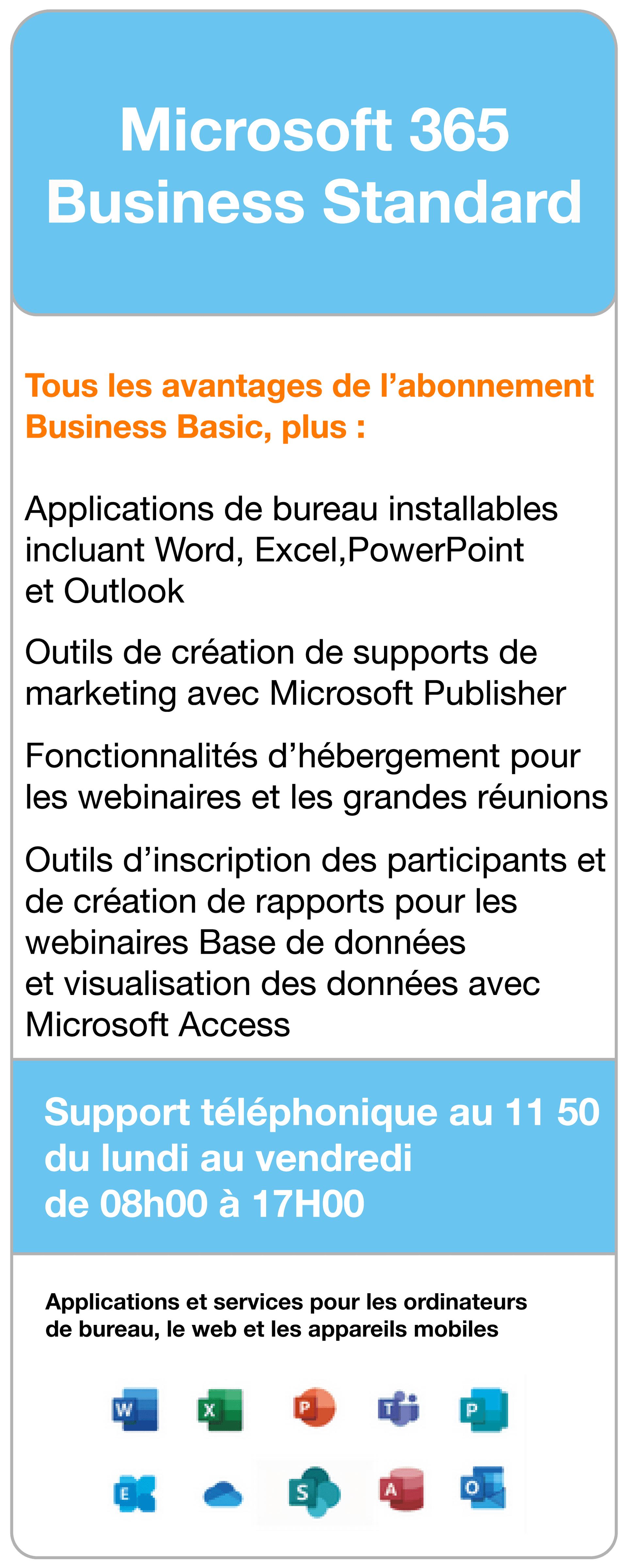 Microsoft 365
Business Standard

Tous les avantages de l’abonnement Business Basic, plus :

Applications de bureau installables incluant Word, Excel,PowerPoint et Outlook

Outils de création de supports de marketing avec Microsoft Publisher

Fonctionnalités d’hébergement pour les webinaires et les grandes réunions

Outils d’inscription des participants et de création de rapports pour les webinaires Base de données et visualisation des données avec Microsoft Access

Support téléphonique au 11 50
du lundi au vendredi
de 08h00 à 17H00

Applications et services pour les ordinateurs de bureau, le web et les appareils mobiles

W X P T P
E S A O